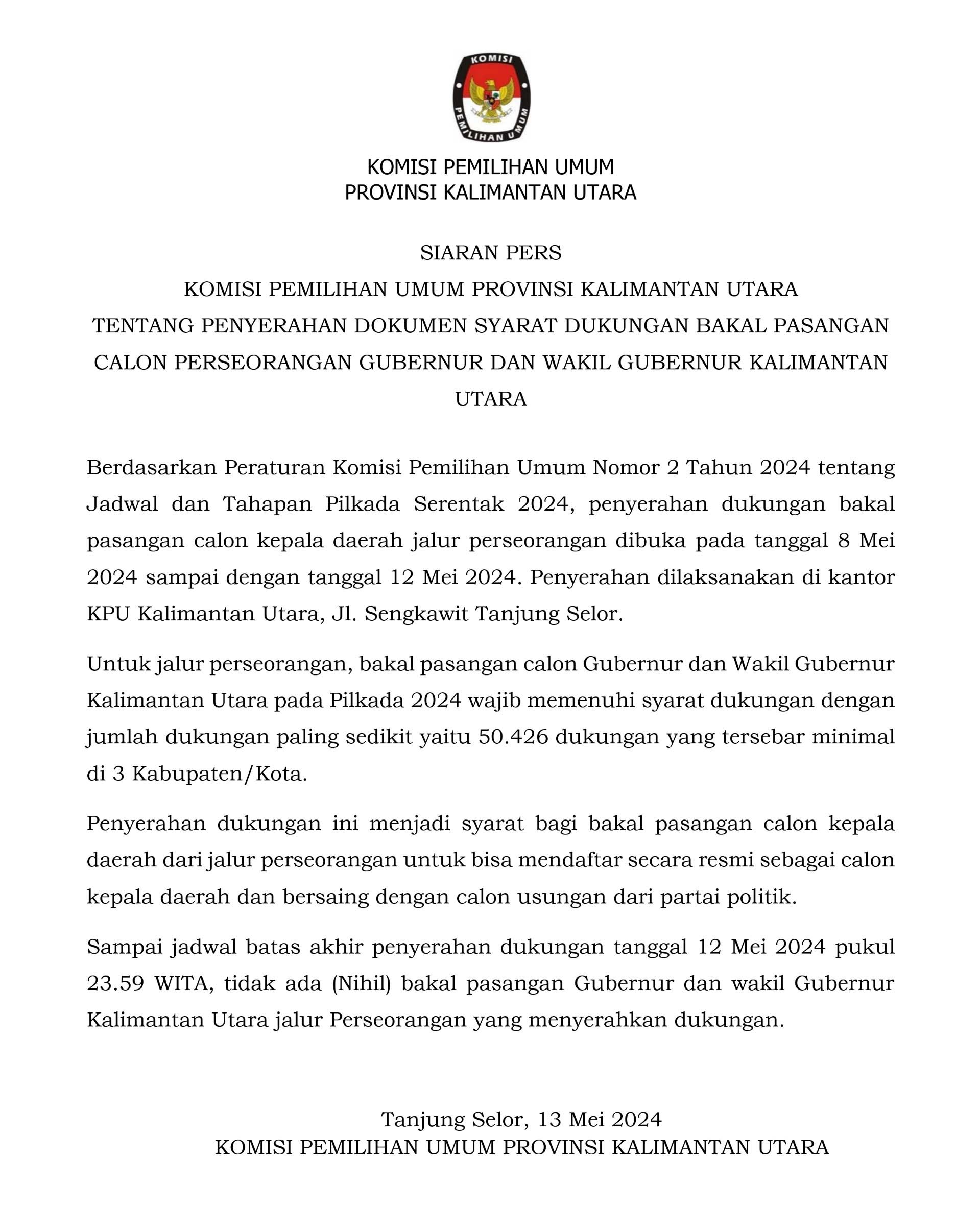 KOMISI
PEMILIHAN UMUM

KOMISI PEMILIHAN UMUM
PROVINSI KALIMANTAN UTARA

SIARAN PERS
KOMISI PEMILIHAN UMUM PROVINSI KALIMANTAN UTARA
TENTANG PENYERAHAN DOKUMEN SYARAT DUKUNGAN BAKAL PASANGAN CALON PERSEORANGAN GUBERNUR DAN WAKIL GUBERNUR KALIMANTAN UTARA

Berdasarkan Peraturan Komisi Pemilihan Umum Nomor 2 Tahun 2024 tentang Jadwal dan Tahapan Pilkada Serentak 2024, penyerahan dukungan bakal pasangan calon kepala daerah jalur perseorangan dibuka pada tanggal 8 Mei 2024 sampai dengan tanggal 12 Mei 2024. Penyerahan dilaksanakan di kantor KPU Kalimantan Utara, Jl. Sengkawit Tanjung Selor.

Untuk jalur perseorangan, bakal pasangan calon Gubernur dan Wakil Gubernur Kalimantan Utara pada Pilkada 2024 wajib memenuhi syarat dukungan dengan jumlah dukungan paling sedikit yaitu 50.426 dukungan yang tersebar minimal di 3 Kabupaten/Kota.

Penyerahan dukungan ini menjadi syarat bagi bakal pasangan calon kepala daerah dari jalur perseorangan untuk bisa mendaftar secara resmi sebagai calon kepala daerah dan bersaing dengan calon usungan dari partai politik.

Sampai jadwal batas akhir penyerahan dukungan tanggal 12 Mei 2024 pukul 23.59 WITA, tidak ada (Nihil) bakal pasangan Gubernur dan wakil Gubernur Kalimantan Utara jalur Perseorangan yang menyerahkan dukungan.

Tanjung Selor, 13 Mei 2024
KOMISI PEMILIHAN UMUM PROVINSI KALIMANTAN UTARA